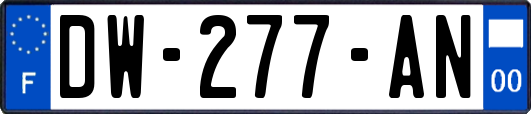 F
DW-277-AN
00